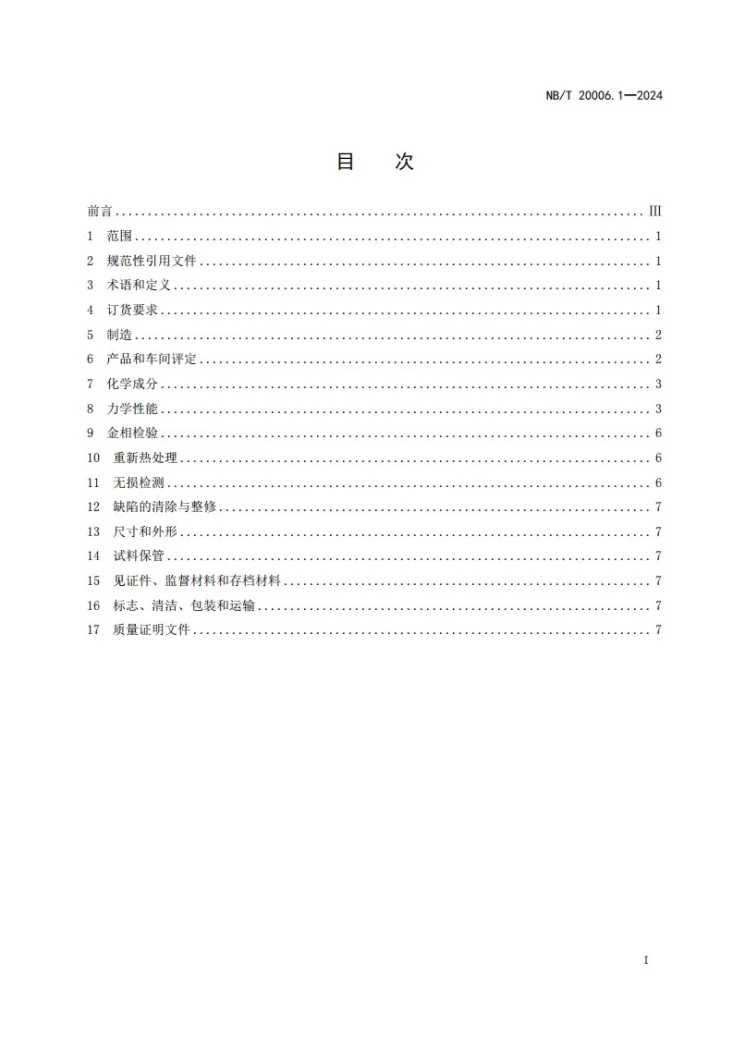 NB/T 20006.1—2024

目 次

前言 III
1 范围 1
2 规范性引用文件 1
3 术语和定义 1
4 订货要求 1
5 制造 2
6 产品和车间评定 2
7 化学成分 3
8 力学性能 3
9 金相检验 6
10 重新热处理 6
11 无损检测 6
12 缺陷的清除与整修 7
13 尺寸和外形 7
14 试料保管 7
15 见证件、监督材料和存档材料 7
16 标志、清洁、包装和运输 7
17 质量证明文件 7

I